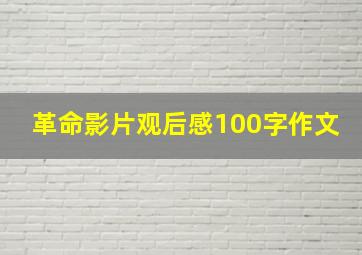 革命影片观后感100字作文